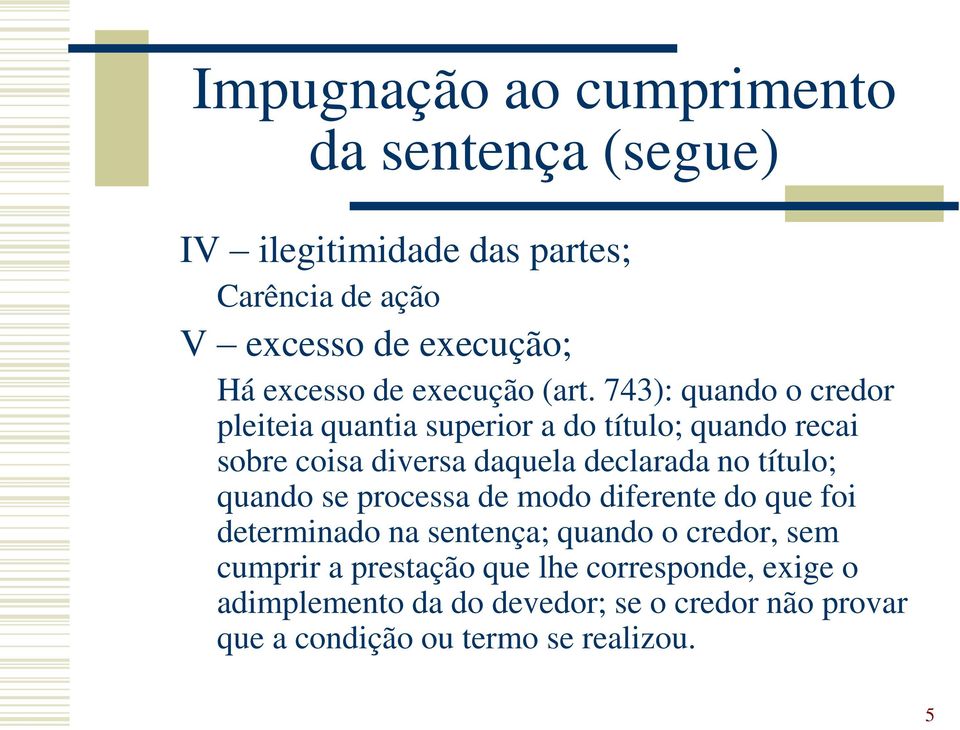 Impugnação ao cumprimento da sentença (segue)

IV – ilegitimidade das partes;

Carência de ação

V – excesso de execução;

Há excesso de execução (art. 743): quando o credor pleiteia quantia superior a do título; quando recai sobre coisa diversa daquela declarada no título; quando se processa de modo diferente do que foi determinado na sentença; quando o credor, sem cumprir a prestação que lhe corresponde, exige o adimplemento da do devedor; se o credor não provar que a condição ou termo se realizou.

5